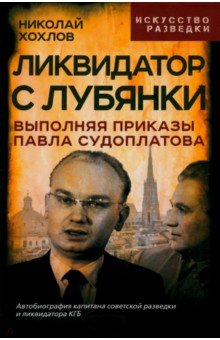 НИКОЛАЙ
ХОХЛОВ

ИСКУССТВО
РАЗВЕДКИ

ЛИКВИДАТОР С ЛУБЯНКИ

ВЫПОЛНЯЯ ПРИКАЗЫ ПАВЛА СУДОПЛАТОВА

Автобиография капитана советской разведки и ликвидатора КГБ